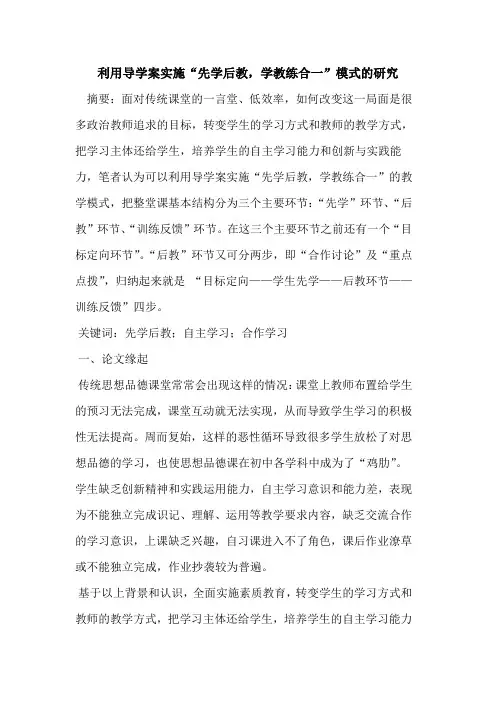 利用导学案实施“先学后教，学教练合一”模式的研究

摘要：面对传统课堂的一言堂、低效率，如何改变这一局面是很多政治教师追求的目标，转变学生的学习方式和教师的教学方式，把学习主体还给学生，培养学生的自主学习能力和创新与实践能力，笔者认为可以利用导学案实施“先学后教，学教练合一”的教学模式，把整堂课基本结构分为三个主要环节：“先学”环节、“后教”环节、“训练反馈”环节。在这三个主要环节之前还有一个“目标定向环节”。“后教”环节又可分两步，即“合作讨论”及“重点点拨”，归纳起来就是 “目标定向——学生先学——后教环节——训练反馈”四步。

关键词：先学后教；自主学习；合作学习

一、论文缘起

传统思想品德课堂常常会出现这样的情况：课堂上教师布置给学生的预习无法完成，课堂互动就无法实现，从而导致学生学习的积极性无法提高。周而复始，这样的恶性循环导致很多学生放松了对思想品德的学习，也使思想品德课在初中各学科中成为了“鸡肋”。学生缺乏创新精神和实践运用能力，自主学习意识和能力差，表现为不能独立完成识记、理解、运用等教学要求内容，缺乏交流合作的学习意识，上课缺乏兴趣，自习课进入不了角色，课后作业潦草或不能独立完成，作业抄袭较为普遍。

基于以上背景和认识，全面实施素质教育，转变学生的学习方式和教师的教学方式，把学习主体还给学生，培养学生的自主学习能力